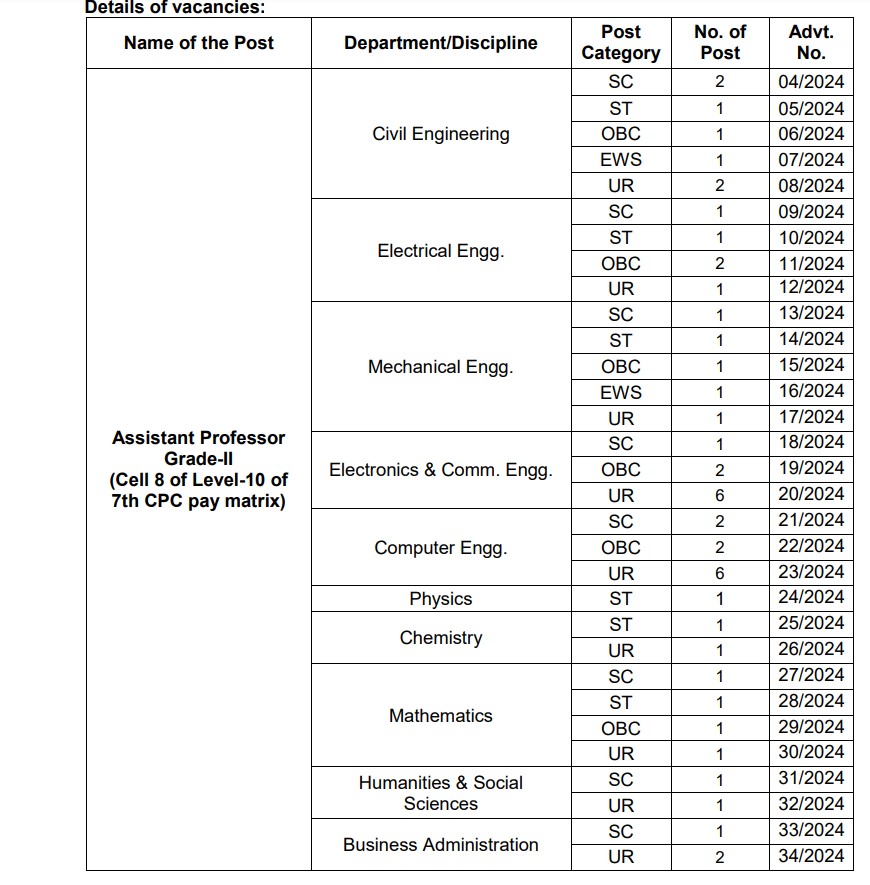 Details of vacancies:

| Name of the Post | Department/Discipline | Post Category | No. of Post | Advt. No. |
|---|---|---|---|---|
| Assistant Professor Grade-II (Cell 8 of Level-10 of 7th CPC pay matrix) | Civil Engineering | SC | 2 | 04/2024 |
| | | ST | 1 | 05/2024 |
| | | OBC | 1 | 06/2024 |
| | | EWS | 1 | 07/2024 |
| | | UR | 2 | 08/2024 |
| | Electrical Engg. | SC | 1 | 09/2024 |
| | | ST | 1 | 10/2024 |
| | | OBC | 2 | 11/2024 |
| | | UR | 1 | 12/2024 |
| | Mechanical Engg. | SC | 1 | 13/2024 |
| | | ST | 1 | 14/2024 |
| | | OBC | 1 | 15/2024 |
| | | EWS | 1 | 16/2024 |
| | | UR | 1 | 17/2024 |
| | Electronics & Comm. Engg. | SC | 1 | 18/2024 |
| | | OBC | 2 | 19/2024 |
| | | UR | 6 | 20/2024 |
| | Computer Engg. | SC | 2 | 21/2024 |
| | | OBC | 2 | 22/2024 |
| | | UR | 6 | 23/2024 |
| | Physics | ST | 1 | 24/2024 |
| | Chemistry | ST | 1 | 25/2024 |
| | | UR | 1 | 26/2024 |
| | Mathematics | SC | 1 | 27/2024 |
| | | ST | 1 | 28/2024 |
| | | OBC | 1 | 29/2024 |
| | | UR | 1 | 30/2024 |
| | Humanities & Social Sciences | SC | 1 | 31/2024 |
| | | UR | 1 | 32/2024 |
| | Business Administration | SC | 1 | 33/2024 |
| | | UR | 2 | 34/2024 |